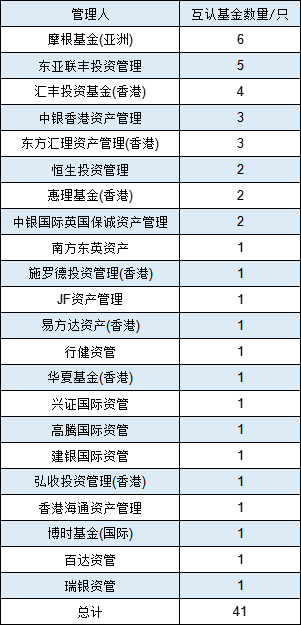 | 管理人 | 互认基金数量/只 |
|---|---|
| 摩根基金(亚洲) | 6 |
| 东亚联丰投资管理 | 5 |
| 汇丰投资基金(香港) | 4 |
| 中银香港资产管理 | 3 |
| 东方汇理资产管理(香港) | 3 |
| 恒生投资管理 | 2 |
| 惠理基金(香港) | 2 |
| 中银国际英国保诚资产管理 | 2 |
| 南方东英资产 | 1 |
| 施罗德投资管理(香港) | 1 |
| JF资产管理 | 1 |
| 易方达资产(香港) | 1 |
| 行健资管 | 1 |
| 华夏基金(香港) | 1 |
| 兴证国际资管 | 1 |
| 高腾国际资管 | 1 |
| 建银国际资管 | 1 |
| 弘收投资管理(香港) | 1 |
| 香港海通资产管理 | 1 |
| 博时基金(国际) | 1 |
| 百达资管 | 1 |
| 瑞银资管 | 1 |
| 总计 | 41 |